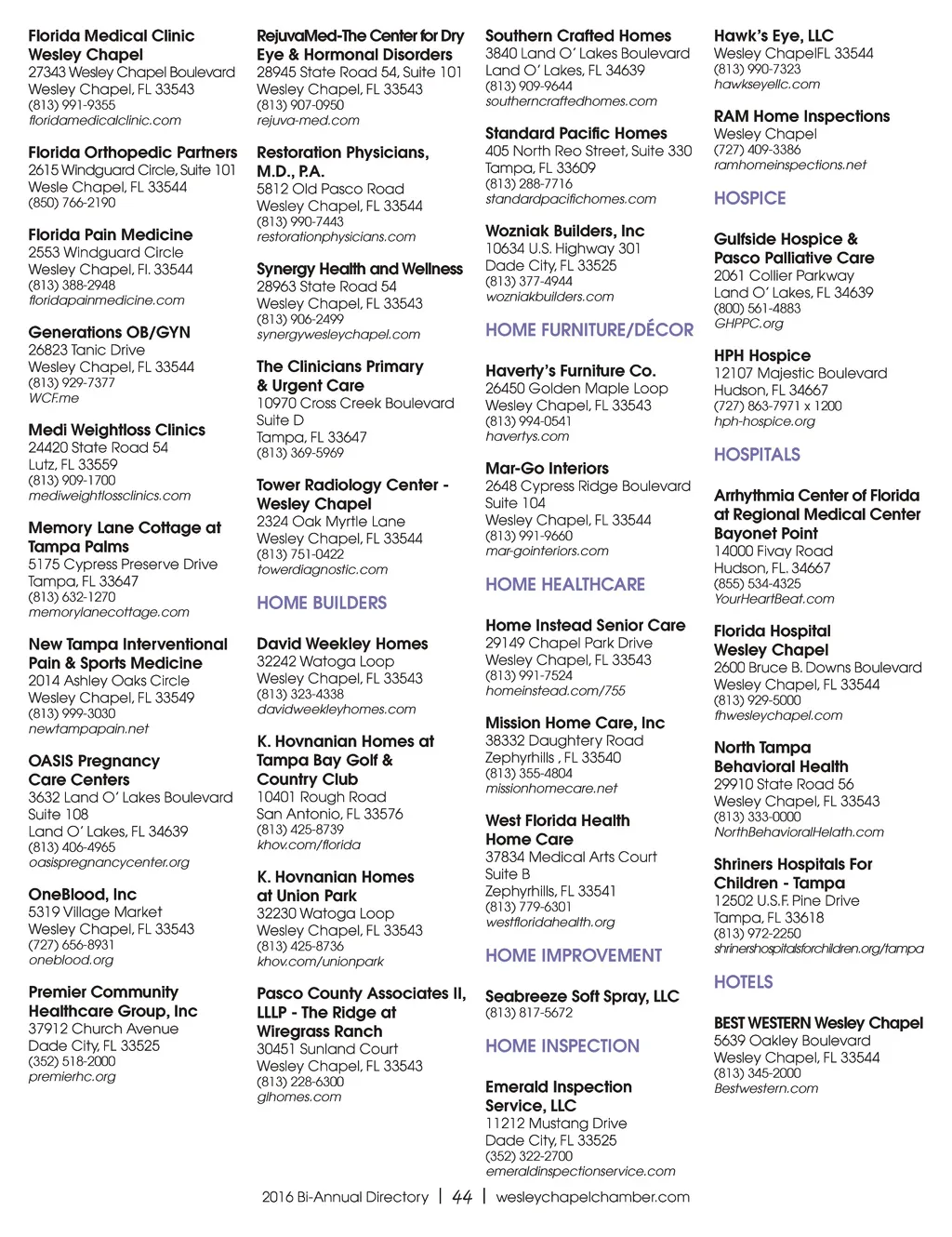 Florida Medical Clinic Wesley Chapel
27343 Wesley Chapel Boulevard
Wesley Chapel, FL 33543
(813) 991-9355
floridamedicalclinic.com

Florida Orthopedic Partners
2615 Windguard Circle, Suite 101
Wesle Chapel, FL 33544
(850) 766-2190

Florida Pain Medicine
2553 Windguard Circle
Wesley Chapel, Fl. 33544
(813) 388-2948
floridapainmedicine.com

Generations OB/GYN
26823 Tanic Drive
Wesley Chapel, FL 33544
(813) 929-7377
WCF.me

Medi Weightloss Clinics
24420 State Road 54
Lutz, FL 33559
(813) 909-1700
mediweightlossclinics.com

Memory Lane Cottage at Tampa Palms
5175 Cypress Preserve Drive
Tampa, FL 33647
(813) 632-1270
memorylanecottage.com

New Tampa Interventional Pain & Sports Medicine
2014 Ashley Oaks Circle
Wesley Chapel, FL 33549
(813) 999-3030
newtampapain.net

OASIS Pregnancy Care Centers
3632 Land O' Lakes Boulevard
Suite 108
Land O' Lakes, FL 34639
(813) 406-4965
oasispregnancycenter.org

OneBlood, Inc
5319 Village Market
Wesley Chapel, FL 33543
(727) 656-8931
oneblood.org

Premier Community Healthcare Group, Inc
37912 Church Avenue
Dade City, FL 33525
(352) 518-2000
premierhc.org

RejuvaMed-The Center for Dry Eye & Hormonal Disorders
28945 State Road 54, Suite 101
Wesley Chapel, FL 33543
(813) 907-0950
rejuva-med.com

Restoration Physicians, M.D., P.A.
5812 Old Pasco Road
Wesley Chapel, FL 33544
(813) 990-7443
restorationphysicians.com

Synergy Health and Wellness
28963 State Road 54
Wesley Chapel, FL 33543
(813) 906-2499
synergywesleychapel.com

The Clinicians Primary & Urgent Care
10970 Cross Creek Boulevard
Suite D
Tampa, FL 33647
(813) 369-5969

Tower Radiology Center - Wesley Chapel
2324 Oak Myrtle Lane
Wesley Chapel, FL 33544
(813) 751-0422
towerdiagnostic.com

HOME BUILDERS

David Weekley Homes
32242 Watoga Loop
Wesley Chapel, FL 33543
(813) 323-4338
davidweekleyhomes.com

K. Hovnanian Homes at Tampa Bay Golf & Country Club
10401 Rough Road
San Antonio, FL 33576
(813) 425-8739
khov.com/florida

K. Hovnanian Homes at Union Park
32230 Watoga Loop
Wesley Chapel, FL 33543
(813) 425-8736
khov.com/unionpark

Pasco County Associates II, LLLP - The Ridge at Wiregrass Ranch
30451 Sunland Court
Wesley Chapel, FL 33543
(813) 228-6300
glhomes.com

Southern Crafted Homes
3840 Land O' Lakes Boulevard
Land O' Lakes, FL 34639
(813) 909-9644
southerncraftedhomes.com

Standard Pacific Homes
405 North Reo Street, Suite 330
Tampa, FL 33609
(813) 288-7716
standardpacifichomes.com

Wozniak Builders, Inc
10634 U.S. Highway 301
Dade City, FL 33525
(813) 377-4944
wozniakbuilders.com

HOME FURNITURE/DÉCOR

Haverty's Furniture Co.
26450 Golden Maple Loop
Wesley Chapel, FL 33543
(813) 994-0541
havertys.com

Mar-Go Interiors
2648 Cypress Ridge Boulevard
Suite 104
Wesley Chapel, FL 33544
(813) 991-9660
mar-gointeriors.com

HOME HEALTHCARE

Home Instead Senior Care
29149 Chapel Park Drive
Wesley Chapel, FL 33543
(813) 991-7524
homeinstead.com/755

Mission Home Care, Inc
38332 Daughtery Road
Zephyrhills , FL 33540
(813) 355-4804
missionhomecare.net

West Florida Health Home Care
37834 Medical Arts Court
Suite B
Zephyrhills, FL 33541
(813) 779-6301
westfloridahealth.org

HOME IMPROVEMENT

Seabreeze Soft Spray, LLC
(813) 817-5672

HOME INSPECTION

Emerald Inspection Service, LLC
11212 Mustang Drive
Dade City, FL 33525
(352) 322-2700
emeraldinspectionservice.com

Hawk's Eye, LLC
Wesley ChapelFL 33544
(813) 990-7323
hawkseyellc.com

RAM Home Inspections
Wesley Chapel
(727) 409-3386
ramhomeinspections.net

HOSPICE

Gulfside Hospice & Pasco Palliative Care
2061 Collier Parkway
Land O' Lakes, FL 34639
(800) 561-4883
GHPPC.org

HPH Hospice
12107 Majestic Boulevard
Hudson, FL 34667
(727) 863-7971 x 1200
hph-hospice.org

HOSPITALS

Arrhythmia Center of Florida at Regional Medical Center Bayonet Point
14000 Fivay Road
Hudson, FL. 34667
(855) 534-4325
YourHeartBeat.com

Florida Hospital Wesley Chapel
2600 Bruce B. Downs Boulevard
Wesley Chapel, FL 33544
(813) 929-5000
fhwesleychapel.com

North Tampa Behavioral Health
29910 State Road 56
Wesley Chapel, FL 33543
(813) 333-0000
NorthBehavioralHelath.com

Shriners Hospitals For Children - Tampa
12502 U.S.F. Pine Drive
Tampa, FL 33618
(813) 972-2250
shrinershospitalsforchildren.org/tampa

HOTELS

BEST WESTERN Wesley Chapel
5639 Oakley Boulevard
Wesley Chapel, FL 33544
(813) 345-2000
Bestwestern.com

2016 Bi-Annual Directory | 44 | wesleychapelchamber.com